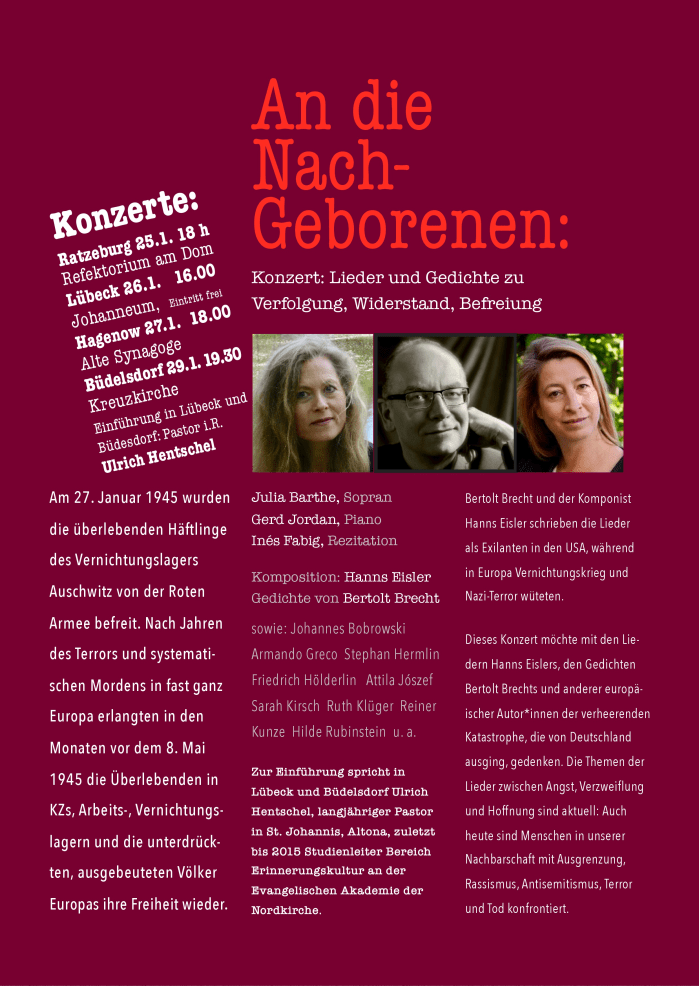 An die Nach-Geborenen:

Konzert: Lieder und Gedichte zu Verfolgung, Widerstand, Befreiung

Konzerte:
Ratzeburg 25.1. 18 h
Refektorium am Dom
Lübeck 26.1. 16.00
Johanneum, Eintritt frei
Hagenow 27.1. 18.00
Alte Synagoge
Büdelsdorf 29.1. 19.30
Kreuzkirche
Einführung in Lübeck und Büdesdorf: Pastor i.R.
Ulrich Hentschel

Am 27. Januar 1945 wurden die überlebenden Häftlinge des Vernichtungslagers Auschwitz von der Roten Armee befreit. Nach Jahren des Terrors und systematischen Mordens in fast ganz Europa erlangten in den Monaten vor dem 8. Mai 1945 die Überlebenden in KZs, Arbeits-, Vernichtungslagern und die unterdrückten, ausgebeuteten Völker Europas ihre Freiheit wieder.

Julia Barthe, Sopran
Gerd Jordan, Piano
Inés Fabig, Rezitation

Komposition: Hanns Eisler
Gedichte von Bertolt Brecht

sowie: Johannes Bobrowski Armando Greco Stephan Hermlin Friedrich Hölderlin Attila József Sarah Kirsch Ruth Klüger Reiner Kunze Hilde Rubinstein u. a.

Zur Einführung spricht in Lübeck und Büdelsdorf Ulrich Hentschel, langjähriger Pastor in St. Johannis, Altona, zuletzt bis 2015 Studienleiter Bereich Erinnerungskultur an der Evangelischen Akademie der Nordkirche.

Bertolt Brecht und der Komponist Hanns Eisler schrieben die Lieder als Exilanten in den USA, während in Europa Vernichtungskrieg und Nazi-Terror wüteten.

Dieses Konzert möchte mit den Liedern Hanns Eislers, den Gedichten Bertolt Brechts und anderer europäischer Autor*innen der verheerenden Katastrophe, die von Deutschland ausging, gedenken. Die Themen der Lieder zwischen Angst, Verzweiflung und Hoffnung sind aktuell: Auch heute sind Menschen in unserer Nachbarschaft mit Ausgrenzung, Rassismus, Antisemitismus, Terror und Tod konfrontiert.